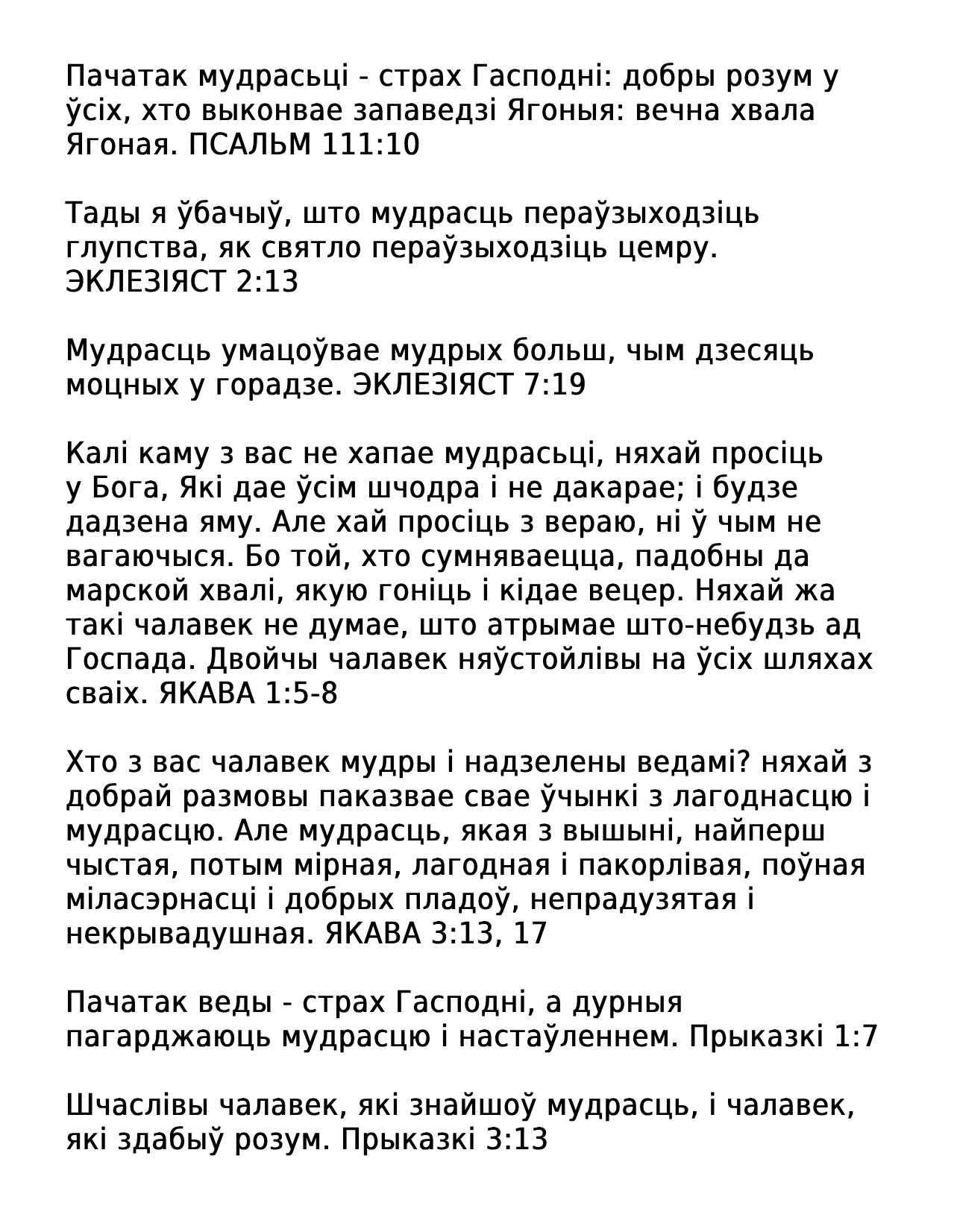 Пачатак мудрасьці - страх Гасподні: добры розум у ўсіх, хто выконвае запаведзі Ягоныя: вечна хвала Ягоная. ПСАЛЬМ 111:10

Тады я ўбачыў, што мудрасць пераўзыходзіць глупства, як святло пераўзыходзіць цемру. ЭКЛЕЗІЯСТ 2:13

Мудрасць умацоўвае мудрых больш, чым дзесяць моцных у горадзе. ЭКЛЕЗІЯСТ 7:19

Калі каму з вас не хапае мудрасьці, няхай просіць у Бога, Які дае ўсім шчодра і не дакарае; і будзе дадзена яму. Але хай просіць з вераю, ні ў чым не вагаючыся. Бо той, хто сумняваецца, падобны да марской хвалі, якую гоніць і кідае вецер. Няхай жа такі чалавек не думае, што атрымае што-небудзь ад Госпада. Двойчы чалавек няўстойлівы на ўсіх шляхах сваіх. ЯКАВА 1:5-8

Хто з вас чалавек мудры і надзелены ведамі? няхай з добрай размовы паказвае свае ўчынкі з лагоднасцю і мудрасцю. Але мудрасць, якая з вышыні, найперш чыстая, потым мірная, лагодная і пакорлівая, поўная міласэрнасці і добрых пладоў, непрадузятая і некрывадушная. ЯКАВА 3:13, 17

Пачатак веды - страх Гасподні, а дурныя пагарджаюць мудрасцю і настаўленнем. Прыказкі 1:7

Шчаслівы чалавек, які знайшоў мудрасць, і чалавек, які здабыў розум. Прыказкі 3:13